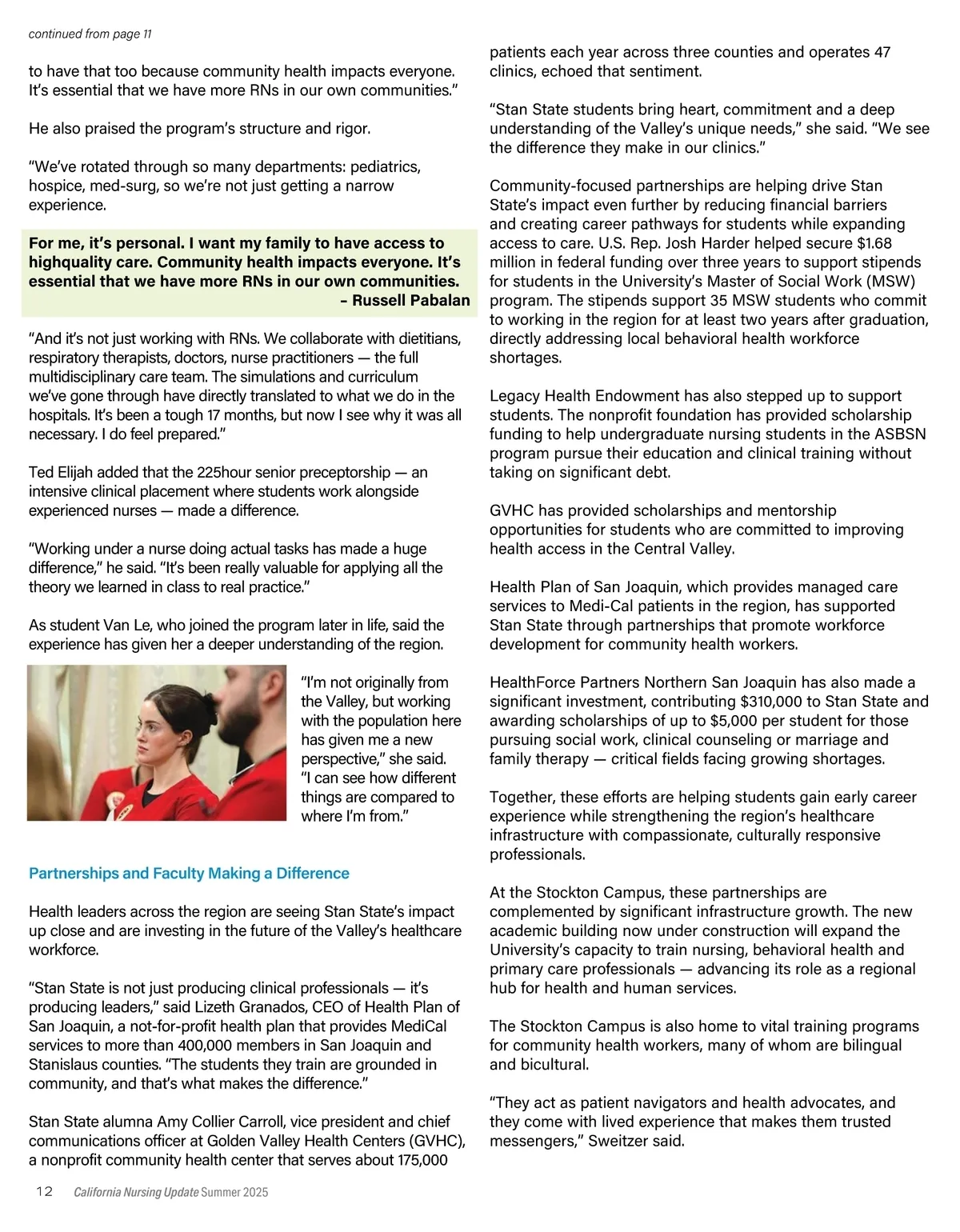 continued from page 11

to have that too because community health impacts everyone. It's essential that we have more RNs in our own communities."

He also praised the program's structure and rigor.

"We've rotated through so many departments: pediatrics, hospice, med-surg, so we're not just getting a narrow experience.

For me, it's personal. I want my family to have access to highquality care. Community health impacts everyone. It's essential that we have more RNs in our own communities.
– Russell Pabalan

"And it's not just working with RNs. We collaborate with dietitians, respiratory therapists, doctors, nurse practitioners — the full multidisciplinary care team. The simulations and curriculum we've gone through have directly translated to what we do in the hospitals. It's been a tough 17 months, but now I see why it was all necessary. I do feel prepared."

Ted Elijah added that the 225hour senior preceptorship — an intensive clinical placement where students work alongside experienced nurses — made a difference.

"Working under a nurse doing actual tasks has made a huge difference," he said. "It's been really valuable for applying all the theory we learned in class to real practice."

As student Van Le, who joined the program later in life, said the experience has given her a deeper understanding of the region.

"I'm not originally from the Valley, but working with the population here has given me a new perspective," she said. "I can see how different things are compared to where I'm from."

Partnerships and Faculty Making a Difference

Health leaders across the region are seeing Stan State's impact up close and are investing in the future of the Valley's healthcare workforce.

"Stan State is not just producing clinical professionals — it's producing leaders," said Lizeth Granados, CEO of Health Plan of San Joaquin, a not-for-profit health plan that provides MediCal services to more than 400,000 members in San Joaquin and Stanislaus counties. "The students they train are grounded in community, and that's what makes the difference."

Stan State alumna Amy Collier Carroll, vice president and chief communications officer at Golden Valley Health Centers (GVHC), a nonprofit community health center that serves about 175,000 patients each year across three counties and operates 47 clinics, echoed that sentiment.

"Stan State students bring heart, commitment and a deep understanding of the Valley's unique needs," she said. "We see the difference they make in our clinics."

Community-focused partnerships are helping drive Stan State's impact even further by reducing financial barriers and creating career pathways for students while expanding access to care. U.S. Rep. Josh Harder helped secure $1.68 million in federal funding over three years to support stipends for students in the University's Master of Social Work (MSW) program. The stipends support 35 MSW students who commit to working in the region for at least two years after graduation, directly addressing local behavioral health workforce shortages.

Legacy Health Endowment has also stepped up to support students. The nonprofit foundation has provided scholarship funding to help undergraduate nursing students in the ASBSN program pursue their education and clinical training without taking on significant debt.

GVHC has provided scholarships and mentorship opportunities for students who are committed to improving health access in the Central Valley.

Health Plan of San Joaquin, which provides managed care services to Medi-Cal patients in the region, has supported Stan State through partnerships that promote workforce development for community health workers.

HealthForce Partners Northern San Joaquin has also made a significant investment, contributing $310,000 to Stan State and awarding scholarships of up to $5,000 per student for those pursuing social work, clinical counseling or marriage and family therapy — critical fields facing growing shortages.

Together, these efforts are helping students gain early career experience while strengthening the region's healthcare infrastructure with compassionate, culturally responsive professionals.

At the Stockton Campus, these partnerships are complemented by significant infrastructure growth. The new academic building now under construction will expand the University's capacity to train nursing, behavioral health and primary care professionals — advancing its role as a regional hub for health and human services.

The Stockton Campus is also home to vital training programs for community health workers, many of whom are bilingual and bicultural.

"They act as patient navigators and health advocates, and they come with lived experience that makes them trusted messengers," Sweitzer said.

12 California Nursing Update Summer 2025